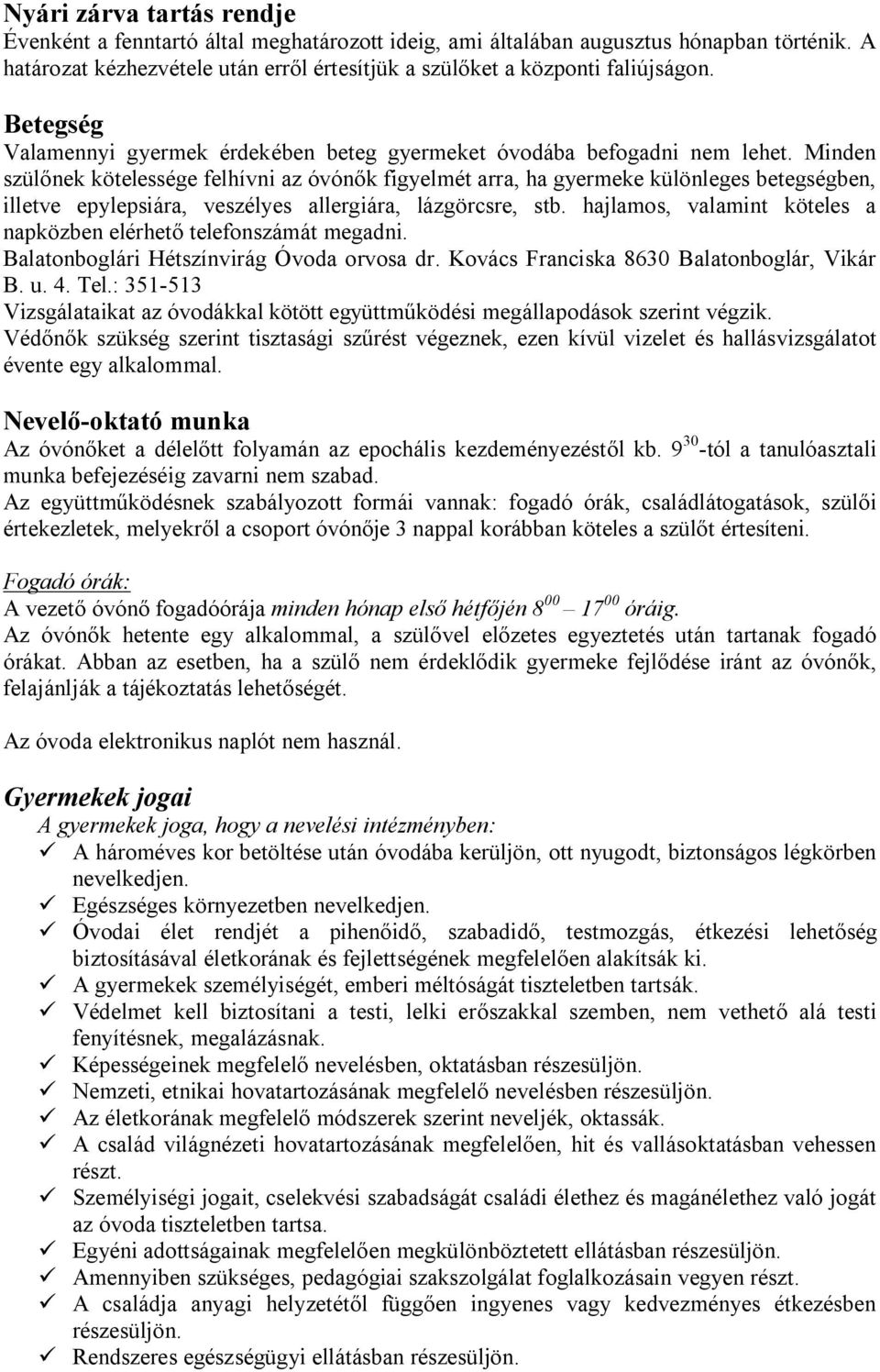 Nyári zárva tartás rendje
Évenként a fenntartó által meghatározott ideig, ami általában augusztus hónapban történik. A határozat kézhezvétele után erről értesítjük a szülőket a központi faliújságon.

Betegség
Valamennyi gyermek érdekében beteg gyermeket óvodába befogadni nem lehet. Minden szülőnek kötelessége felhívni az óvónők figyelmét arra, ha gyermeke különleges betegségben, illetve epylepsiára, veszélyes allergiára, lázgörcsre, stb. hajlamos, valamint köteles a napközben elérhető telefonszámát megadni.
Balatonboglári Hétszínvirág Óvoda orvosa dr. Kovács Franciska 8630 Balatonboglár, Vikár B. u. 4. Tel.: 351-513
Vizsgálataikat az óvodákkal kötött együttműködési megállapodások szerint végzik.
Védőnők szükség szerint tisztasági szűrést végeznek, ezen kívül vizelet és hallásvizsgálatot évente egy alkalommal.

Nevelő-oktató munka
Az óvónőket a délelőtt folyamán az epochális kezdeményezéstől kb. $9^{30}$-tól a tanulóasztali munka befejezéséig zavarni nem szabad.
Az együttműködésnek szabályozott formái vannak: fogadó órák, családlátogatások, szülői értekezletek, melyekről a csoport óvónője 3 nappal korábban köteles a szülőt értesíteni.

Fogadó órák:
A vezető óvónő fogadóórája minden hónap első hétfőjén $8^{00}$ – $17^{00}$ óráig.
Az óvónők hetente egy alkalommal, a szülővel előzetes egyeztetés után tartanak fogadó órákat. Abban az esetben, ha a szülő nem érdeklődik gyermeke fejlődése iránt az óvónők, felajánlják a tájékoztatás lehetőségét.

Az óvoda elektronikus naplót nem használ.

Gyermekek jogai
A gyermekek joga, hogy a nevelési intézményben:
✓ A hároméves kor betöltése után óvodába kerüljön, ott nyugodt, biztonságos légkörben nevelkedjen.
✓ Egészséges környezetben nevelkedjen.
✓ Óvodai élet rendjét a pihenőidő, szabadidő, testmozgás, étkezési lehetőség biztosításával életkorának és fejlettségének megfelelően alakítsák ki.
✓ A gyermekek személyiségét, emberi méltóságát tiszteletben tartsák.
✓ Védelmet kell biztosítani a testi, lelki erőszakkal szemben, nem vethető alá testi fenyítésnek, megalázásnak.
✓ Képességeinek megfelelő nevelésben, oktatásban részesüljön.
✓ Nemzeti, etnikai hovatartozásának megfelelő nevelésben részesüljön.
✓ Az életkorának megfelelő módszerek szerint neveljék, oktassák.
✓ A család világnézeti hovatartozásának megfelelően, hit és vallásoktatásban vehessen részt.
✓ Személyiségi jogait, cselekvési szabadságát családi élethez és magánélethez való jogát az óvoda tiszteletben tartsa.
✓ Egyéni adottságainak megfelelően megkülönböztetett ellátásban részesüljön.
✓ Amennyiben szükséges, pedagógiai szakszolgálat foglalkozásain vegyen részt.
✓ A családja anyagi helyzetétől függően ingyenes vagy kedvezményes étkezésben részesüljön.
✓ Rendszeres egészségügyi ellátásban részesüljön.